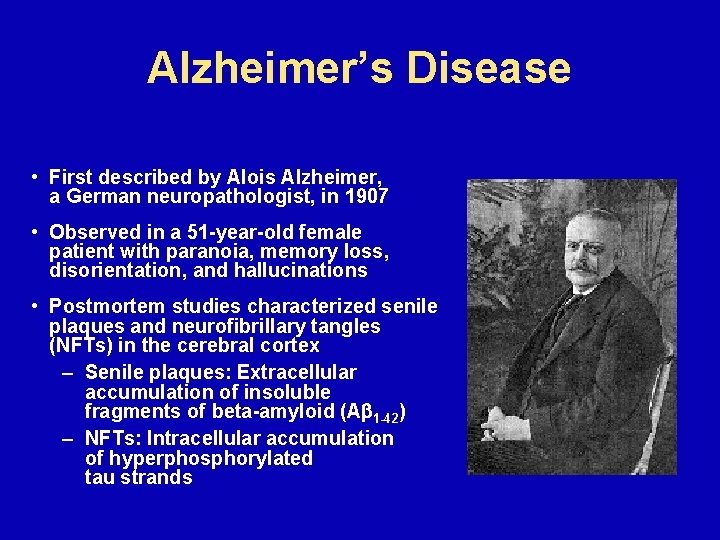 Alzheimer's Disease

• First described by Alois Alzheimer, a German neuropathologist, in 1907

• Observed in a 51-year-old female patient with paranoia, memory loss, disorientation, and hallucinations

• Postmortem studies characterized senile plaques and neurofibrillary tangles (NFTs) in the cerebral cortex

– Senile plaques: Extracellular accumulation of insoluble fragments of beta-amyloid ($A\beta_{1-42}$)

– NFTs: Intracellular accumulation of hyperphosphorylated tau strands